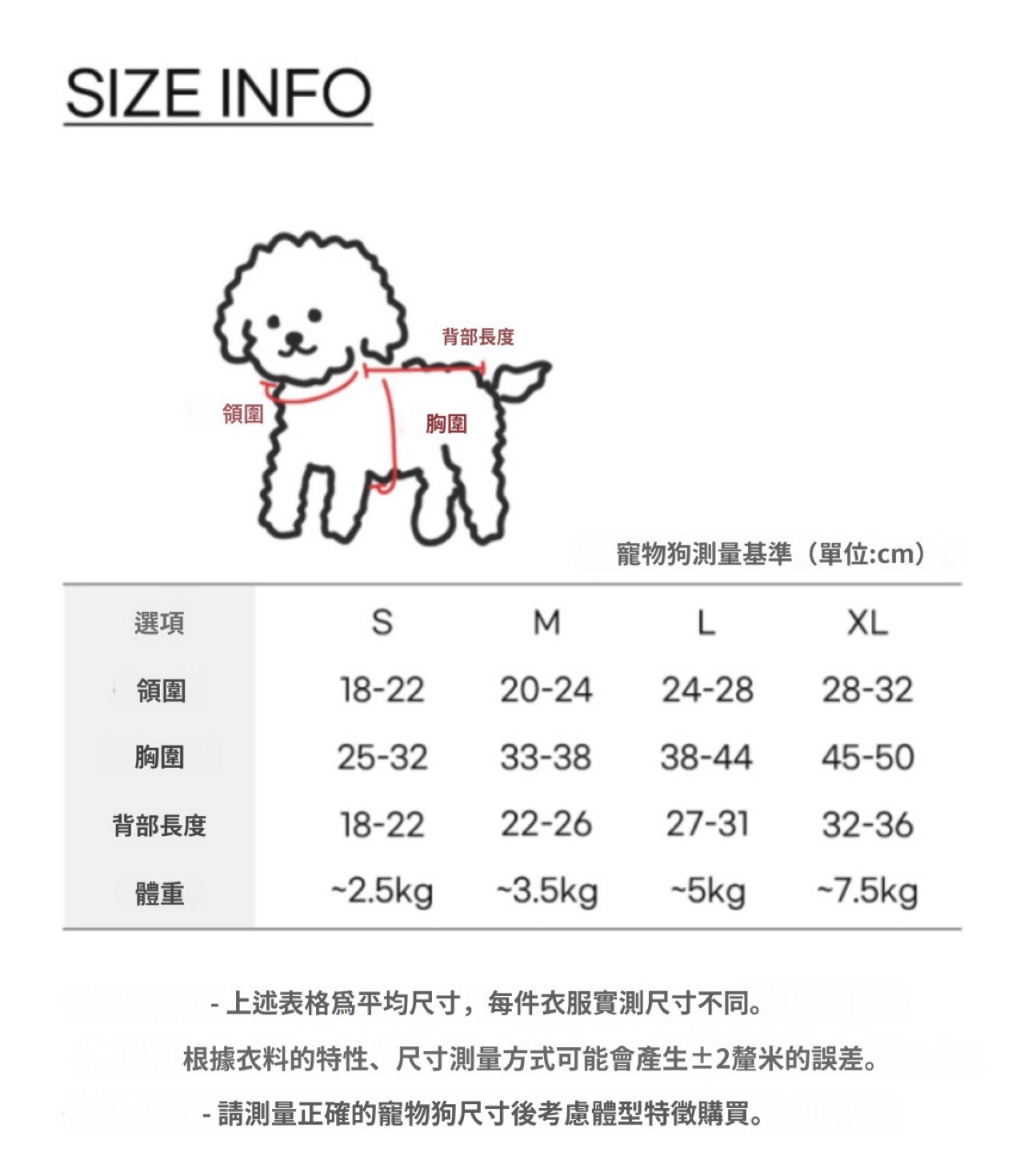 SIZE INFO

背部長度

領圍

胸圍

寵物狗測量基準（單位:cm）

| 選項 | S | M | L | XL |
|---|---|---|---|---|
| 領圍 | 18-22 | 20-24 | 24-28 | 28-32 |
| 胸圍 | 25-32 | 33-38 | 38-44 | 45-50 |
| 背部長度 | 18-22 | 22-26 | 27-31 | 32-36 |
| 體重 | ~2.5kg | ~3.5kg | ~5kg | ~7.5kg |

- 上述表格爲平均尺寸，每件衣服實測尺寸不同。
根據衣料的特性、尺寸測量方式可能會產生±2釐米的誤差。
- 請測量正確的寵物狗尺寸後考慮體型特徵購買。